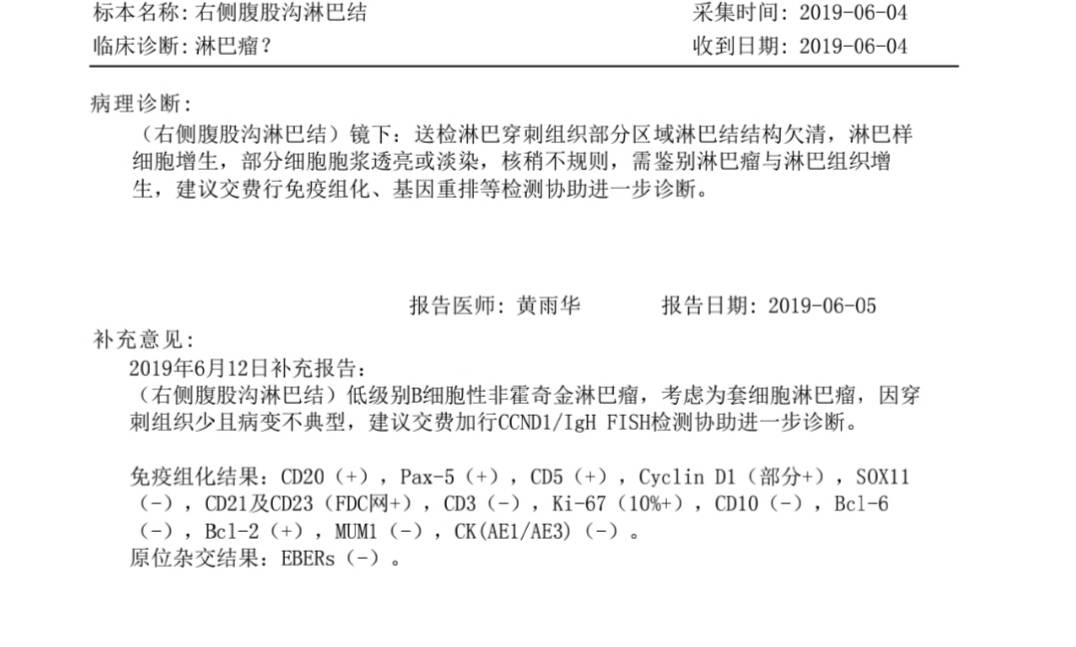 标本名称：右侧腹股沟淋巴结　　采集时间：2019-06-04
临床诊断：淋巴瘤？　　收到日期：2019-06-04

病理诊断：
（右侧腹股沟淋巴结）镜下：送检淋巴穿刺组织部分区域淋巴结结构欠清，淋巴样细胞增生，部分细胞胞浆透亮或淡染，核稍不规则，需鉴别淋巴瘤与淋巴组织增生，建议交费行免疫组化、基因重排等检测协助进一步诊断。

报告医师：黄雨华　　报告日期：2019-06-05

补充意见：
2019年6月12日补充报告：
（右侧腹股沟淋巴结）低级别B细胞性非霍奇金淋巴瘤，考虑为套细胞淋巴瘤，因穿刺组织少且病变不典型，建议交费加行CCND1/IgH FISH检测协助进一步诊断。

免疫组化结果：CD20（+），Pax-5（+），CD5（+），Cyclin D1（部分+），SOX11（-），CD21及CD23（FDC网+），CD3（-），Ki-67（10%+），CD10（-），Bcl-6（-），Bcl-2（+），MUM1（-），CK(AE1/AE3)（-）。
原位杂交结果：EBERs（-）。